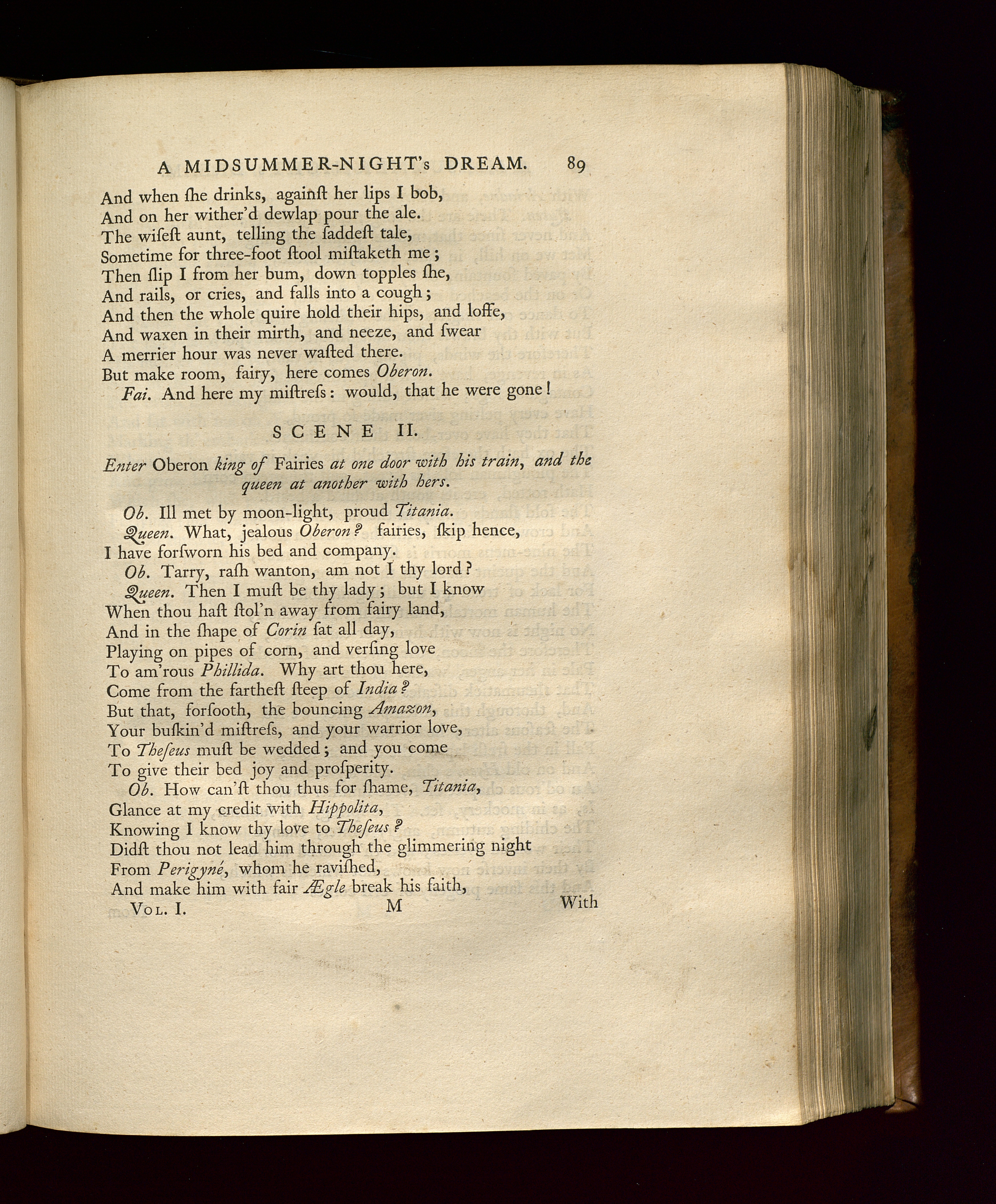 A MIDSUMMER-NIGHT's DREAM. 89

And when ſhe drinks, againſt her lips I bob,
And on her wither'd dewlap pour the ale.
The wiſeſt aunt, telling the ſaddeſt tale,
Sometime for three-foot ſtool miſtaketh me;
Then ſlip I from her bum, down topples ſhe,
And rails, or cries, and falls into a cough;
And then the whole quire hold their hips, and loffe,
And waxen in their mirth, and neeze, and ſwear
A merrier hour was never waſted there.
But make room, fairy, here comes Oberon.
Fai. And here my miſtreſs: would, that he were gone!

SCENE II.

Enter Oberon king of Fairies at one door with his train, and the queen at another with hers.

Ob. Ill met by moon-light, proud Titania.
Queen. What, jealous Oberon? fairies, ſkip hence,
I have forſworn his bed and company.
Ob. Tarry, raſh wanton, am not I thy lord?
Queen. Then I muſt be thy lady; but I know
When thou haſt ſtol'n away from fairy land,
And in the ſhape of Corin ſat all day,
Playing on pipes of corn, and verſing love
To am'rous Phillida. Why art thou here,
Come from the fartheſt ſteep of India?
But that, forſooth, the bouncing Amazon,
Your buſkin'd miſtreſs, and your warrior love,
To Theſeus muſt be wedded; and you come
To give their bed joy and proſperity.
Ob. How can'ſt thou thus for ſhame, Titania,
Glance at my credit with Hippolita,
Knowing I know thy love to Theſeus?
Didſt thou not lead him through the glimmering night
From Perigyné, whom he raviſhed,
And make him with fair Ægle break his faith,

Vol. I. M With